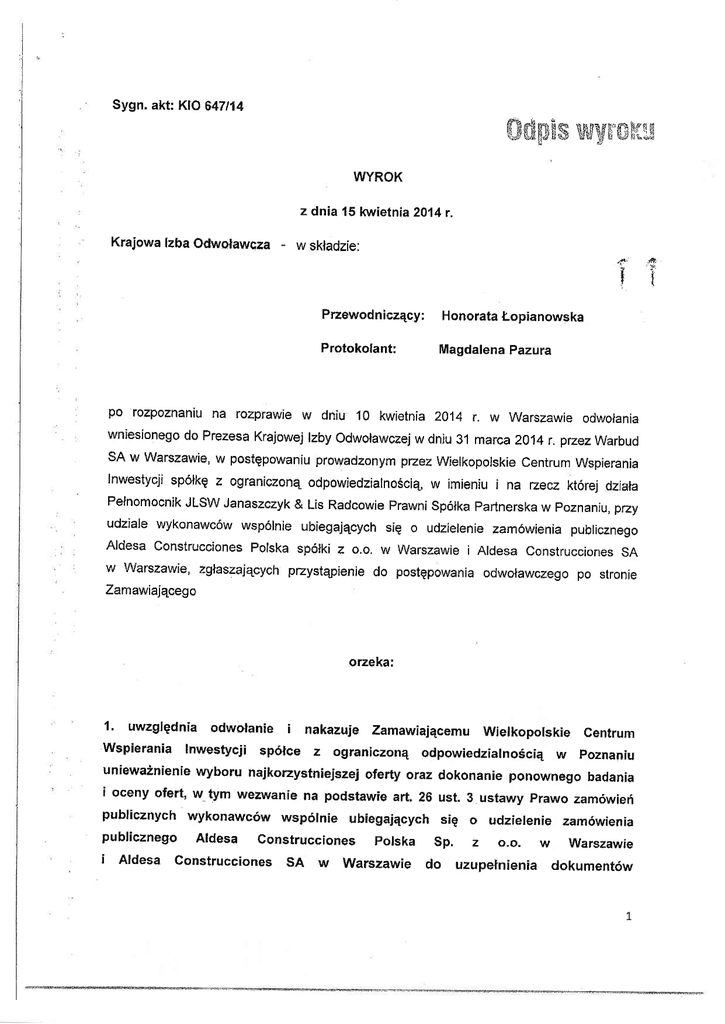 Sygn. akt: KIO 647/14

Odpis wyroku

WYROK

z dnia 15 kwietnia 2014 r.

Krajowa Izba Odwoławcza - w składzie:

Przewodniczący: Honorata Łopianowska

Protokolant: Magdalena Pazura

po rozpoznaniu na rozprawie w dniu 10 kwietnia 2014 r. w Warszawie odwołania wniesionego do Prezesa Krajowej Izby Odwoławczej w dniu 31 marca 2014 r. przez Warbud SA w Warszawie, w postępowaniu prowadzonym przez Wielkopolskie Centrum Wspierania Inwestycji spółkę z ograniczoną odpowiedzialnością, w imieniu i na rzecz której działa Pełnomocnik JLSW Janaszczyk & Lis Radcowie Prawni Spółka Partnerska w Poznaniu, przy udziale wykonawców wspólnie ubiegających się o udzielenie zamówienia publicznego Aldesa Construcciones Polska spółki z o.o. w Warszawie i Aldesa Construcciones SA w Warszawie, zgłaszających przystąpienie do postępowania odwoławczego po stronie Zamawiającego

orzeka:

1. uwzględnia odwołanie i nakazuje Zamawiającemu Wielkopolskie Centrum Wspierania Inwestycji spółce z ograniczoną odpowiedzialnością w Poznaniu unieważnienie wyboru najkorzystniejszej oferty oraz dokonanie ponownego badania i oceny ofert, w tym wezwanie na podstawie art. 26 ust. 3 ustawy Prawo zamówień publicznych wykonawców wspólnie ubiegających się o udzielenie zamówienia publicznego Aldesa Construcciones Polska Sp. z o.o. w Warszawie i Aldesa Construcciones SA w Warszawie do uzupełnienia dokumentów

1